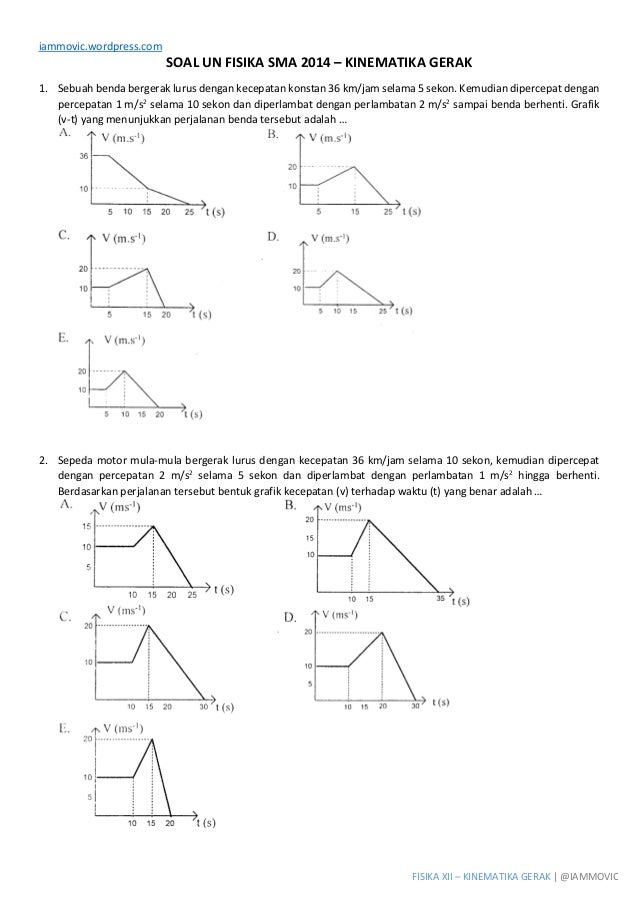 iammovic.wordpress.com

SOAL UN FISIKA SMA 2014 – KINEMATIKA GERAK

1. Sebuah benda bergerak lurus dengan kecepatan konstan 36 km/jam selama 5 sekon. Kemudian dipercepat dengan percepatan 1 m/s$^2$ selama 10 sekon dan diperlambat dengan perlambatan 2 m/s$^2$ sampai benda berhenti. Grafik (v-t) yang menunjukkan perjalanan benda tersebut adalah …

A. V (m.s$^{-1}$) 36 10 5 10 15 20 25 t (s)

B. V (m.s$^{-1}$) 20 10 5 15 25 t (s)

C. V (m.s$^{-1}$) 20 10 5 15 20 t (s)

D. V (m.s$^{-1}$) 20 10 5 10 15 25 t (s)

E. V (m.s$^{-1}$) 20 10 5 10 15 20 t (s)

2. Sepeda motor mula-mula bergerak lurus dengan kecepatan 36 km/jam selama 10 sekon, kemudian dipercepat dengan percepatan 2 m/s$^2$ selama 5 sekon dan diperlambat dengan perlambatan 1 m/s$^2$ hingga berhenti. Berdasarkan perjalanan tersebut bentuk grafik kecepatan (v) terhadap waktu (t) yang benar adalah …

A. V (ms$^{-1}$) 15 10 5 10 15 20 25 t (s)

B. V (ms$^{-1}$) 20 15 10 10 15 35 t (s)

C. V (ms$^{-1}$) 20 10 10 15 20 30 t (s)

D. V (ms$^{-1}$) 20 10 5 10 15 20 30 t (s)

E. V (ms$^{-1}$) 20 10 5 10 15 20 t (s)

FISIKA XII – KINEMATIKA GERAK | @IAMMOVIC